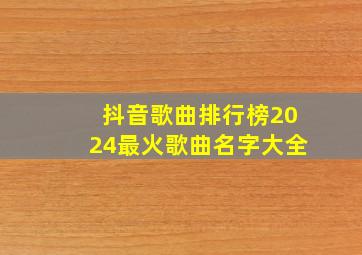 抖音歌曲排行榜2024最火歌曲名字大全